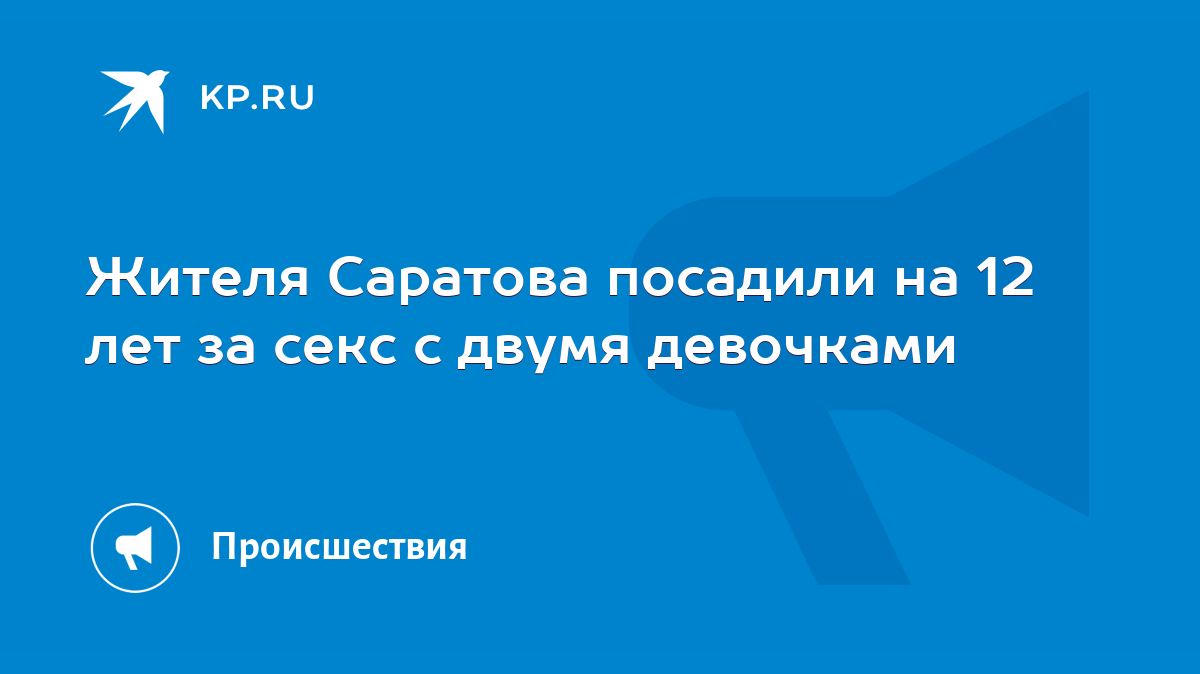 KP.RU

Жителя Саратова посадили на 12 лет за секс с двумя девочками

Происшествия